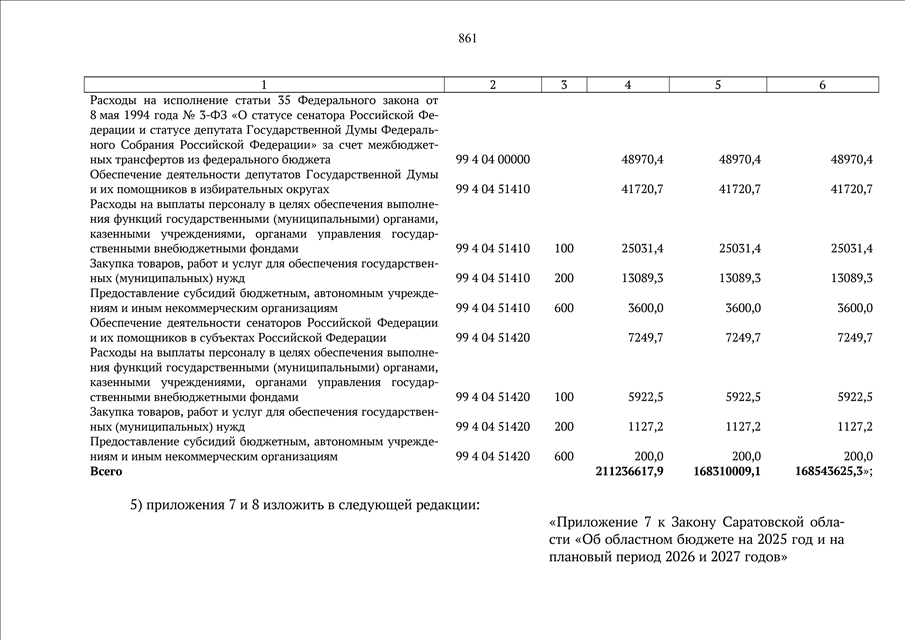 861

| 1 | 2 | 3 | 4 | 5 | 6 |
|---|---|---|---|---|---|
| Расходы на исполнение статьи 35 Федерального закона от 8 мая 1994 года № 3-ФЗ «О статусе сенатора Российской Федерации и статусе депутата Государственной Думы Федерального Собрания Российской Федерации» за счет межбюджетных трансфертов из федерального бюджета | 99 4 04 00000 | | 48970,4 | 48970,4 | 48970,4 |
| Обеспечение деятельности депутатов Государственной Думы и их помощников в избирательных округах | 99 4 04 51410 | | 41720,7 | 41720,7 | 41720,7 |
| Расходы на выплаты персоналу в целях обеспечения выполнения функций государственными (муниципальными) органами, казенными учреждениями, органами управления государственными внебюджетными фондами | 99 4 04 51410 | 100 | 25031,4 | 25031,4 | 25031,4 |
| Закупка товаров, работ и услуг для обеспечения государственных (муниципальных) нужд | 99 4 04 51410 | 200 | 13089,3 | 13089,3 | 13089,3 |
| Предоставление субсидий бюджетным, автономным учреждениям и иным некоммерческим организациям | 99 4 04 51410 | 600 | 3600,0 | 3600,0 | 3600,0 |
| Обеспечение деятельности сенаторов Российской Федерации и их помощников в субъектах Российской Федерации | 99 4 04 51420 | | 7249,7 | 7249,7 | 7249,7 |
| Расходы на выплаты персоналу в целях обеспечения выполнения функций государственными (муниципальными) органами, казенными учреждениями, органами управления государственными внебюджетными фондами | 99 4 04 51420 | 100 | 5922,5 | 5922,5 | 5922,5 |
| Закупка товаров, работ и услуг для обеспечения государственных (муниципальных) нужд | 99 4 04 51420 | 200 | 1127,2 | 1127,2 | 1127,2 |
| Предоставление субсидий бюджетным, автономным учреждениям и иным некоммерческим организациям | 99 4 04 51420 | 600 | 200,0 | 200,0 | 200,0 |
| **Всего** | | | **211236617,9** | **168310009,1** | **168543625,3**»; |

5) приложения 7 и 8 изложить в следующей редакции:

«Приложение 7 к Закону Саратовской области «Об областном бюджете на 2025 год и на плановый период 2026 и 2027 годов»